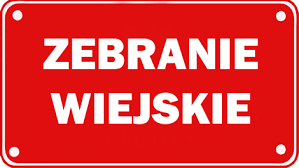 ZEBRANIE WIEJSKIE